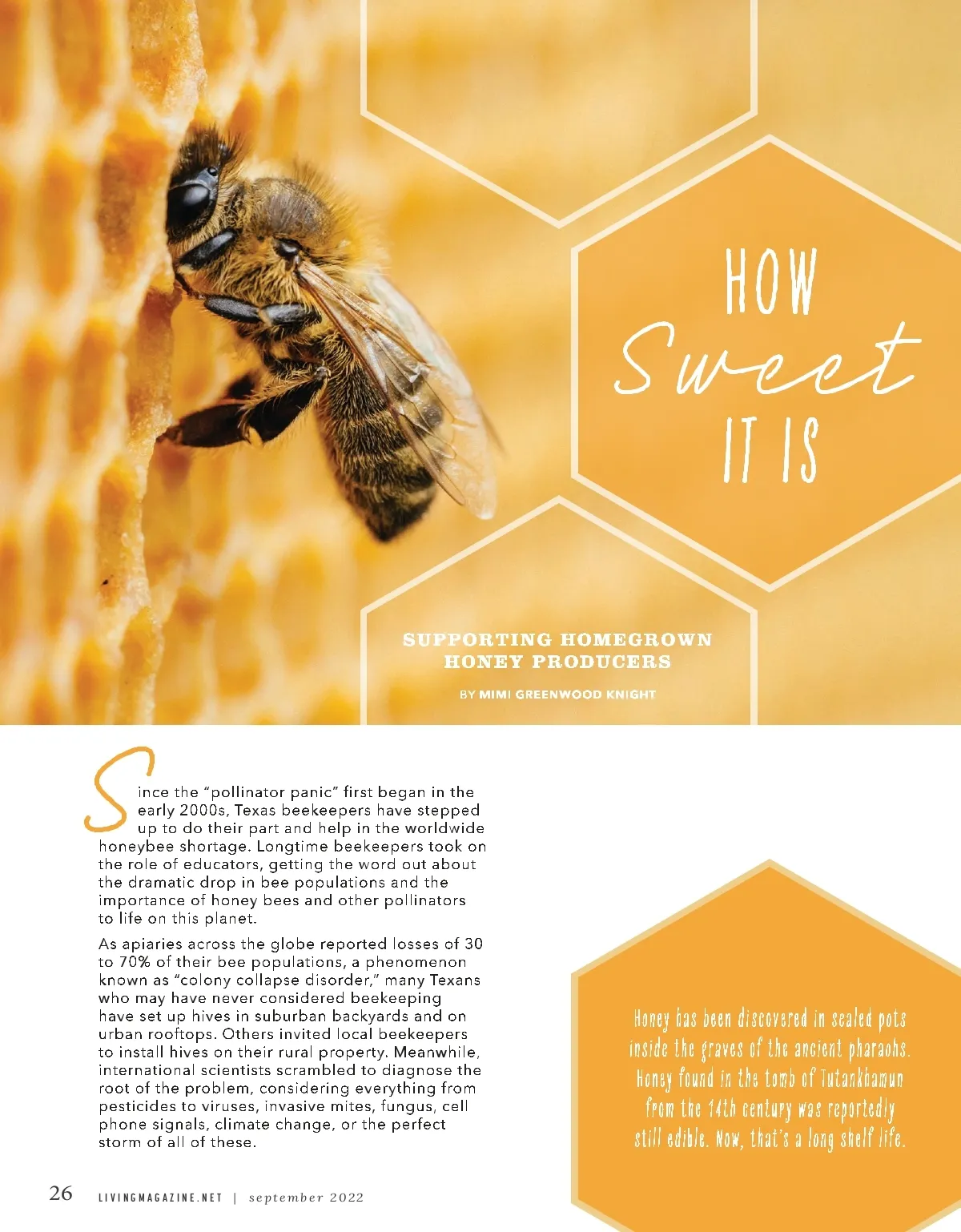 HOW
Sweet
IT IS

SUPPORTING HOMEGROWN HONEY PRODUCERS

BY MIMI GREENWOOD KNIGHT

Since the "pollinator panic" first began in the early 2000s, Texas beekeepers have stepped up to do their part and help in the worldwide honeybee shortage. Longtime beekeepers took on the role of educators, getting the word out about the dramatic drop in bee populations and the importance of honey bees and other pollinators to life on this planet.

As apiaries across the globe reported losses of 30 to 70% of their bee populations, a phenomenon known as "colony collapse disorder," many Texans who may have never considered beekeeping have set up hives in suburban backyards and on urban rooftops. Others invited local beekeepers to install hives on their rural property. Meanwhile, international scientists scrambled to diagnose the root of the problem, considering everything from pesticides to viruses, invasive mites, fungus, cell phone signals, climate change, or the perfect storm of all of these.

Honey has been discovered in sealed pots inside the graves of the ancient pharaohs. Honey found in the tomb of Tutankhamun from the 14th century was reportedly still edible. Now, that's a long shelf life.

26 LIVINGMAGAZINE.NET | september 2022